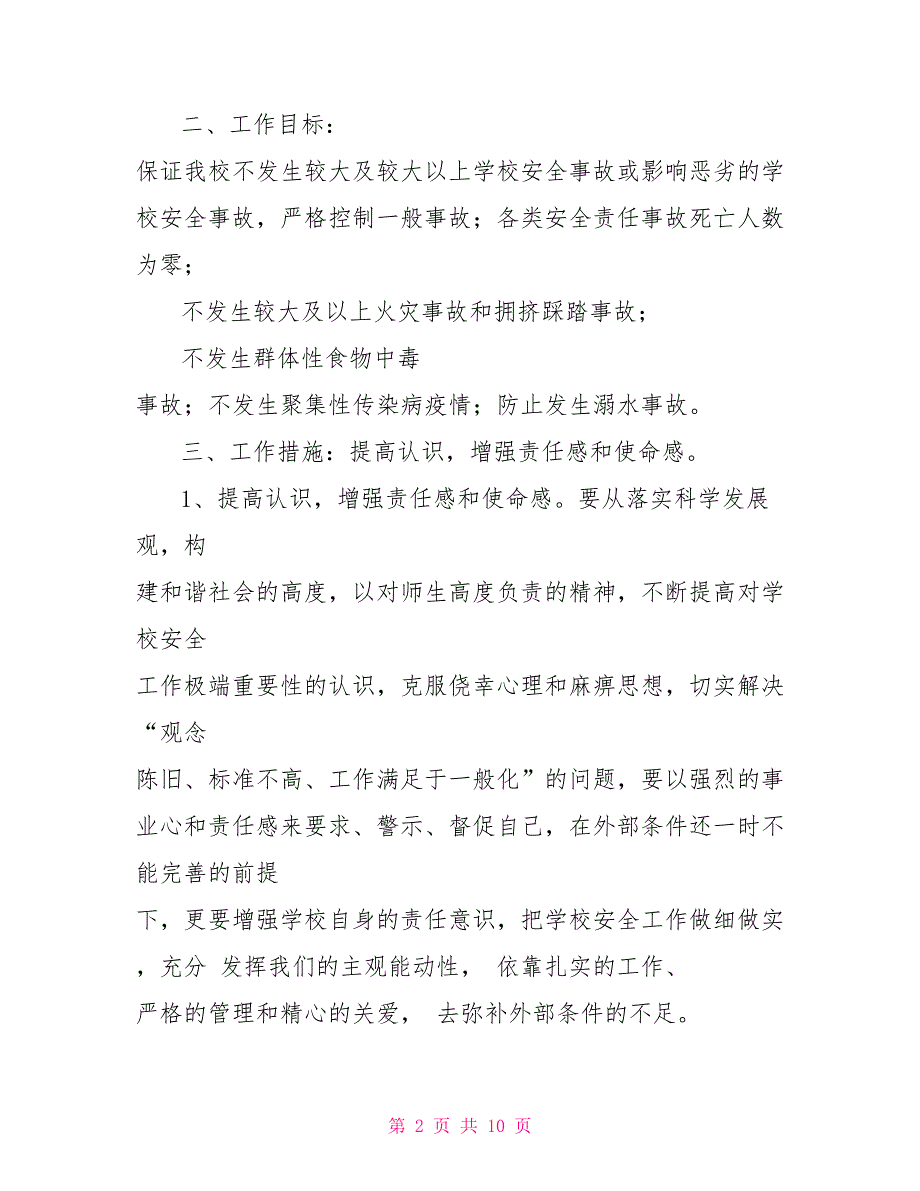 二、工作目标：

保证我校不发生较大及较大以上学校安全事故或影响恶劣的学校安全事故，严格控制一般事故；各类安全责任事故死亡人数为零；

不发生较大及以上火灾事故和拥挤踩踏事故；

不发生群体性食物中毒

事故；不发生聚集性传染病疫情；防止发生溺水事故。

三、工作措施：提高认识，增强责任感和使命感。

1、提高认识，增强责任感和使命感。要从落实科学发展观，构

建和谐社会的高度，以对师生高度负责的精神，不断提高对学校安全

工作极端重要性的认识，克服侥幸心理和麻痹思想，切实解决“观念

陈旧、标准不高、工作满足于一般化”的问题，要以强烈的事业心和责任感来要求、警示、督促自己，在外部条件还一时不能完善的前提

下，更要增强学校自身的责任意识，把学校安全工作做细做实，充分 发挥我们的主观能动性， 依靠扎实的工作、

严格的管理和精心的关爱， 去弥补外部条件的不足。

第 2 页 共 10 页